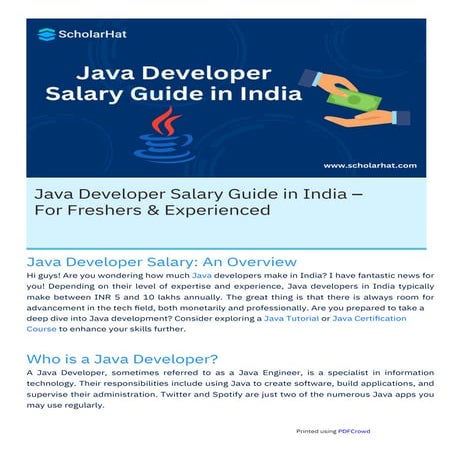 ScholarHat

Java Developer Salary Guide in India

www.scholarhat.com

Java Developer Salary Guide in India – For Freshers & Experienced

Java Developer Salary: An Overview

Hi guys! Are you wondering how much Java developers make in India? I have fantastic news for you! Depending on their level of expertise and experience, Java developers in India typically make between INR 5 and 10 lakhs annually. The great thing is that there is always room for advancement in the tech field, both monetarily and professionally. Are you prepared to take a deep dive into Java development? Consider exploring a Java Tutorial or Java Certification Course to enhance your skills further.

Who is a Java Developer?

A Java Developer, sometimes referred to as a Java Engineer, is a specialist in information technology. Their responsibilities include using Java to create software, build applications, and supervise their administration. Twitter and Spotify are just two of the numerous Java apps you may use regularly.

Printed using PDFCrowd